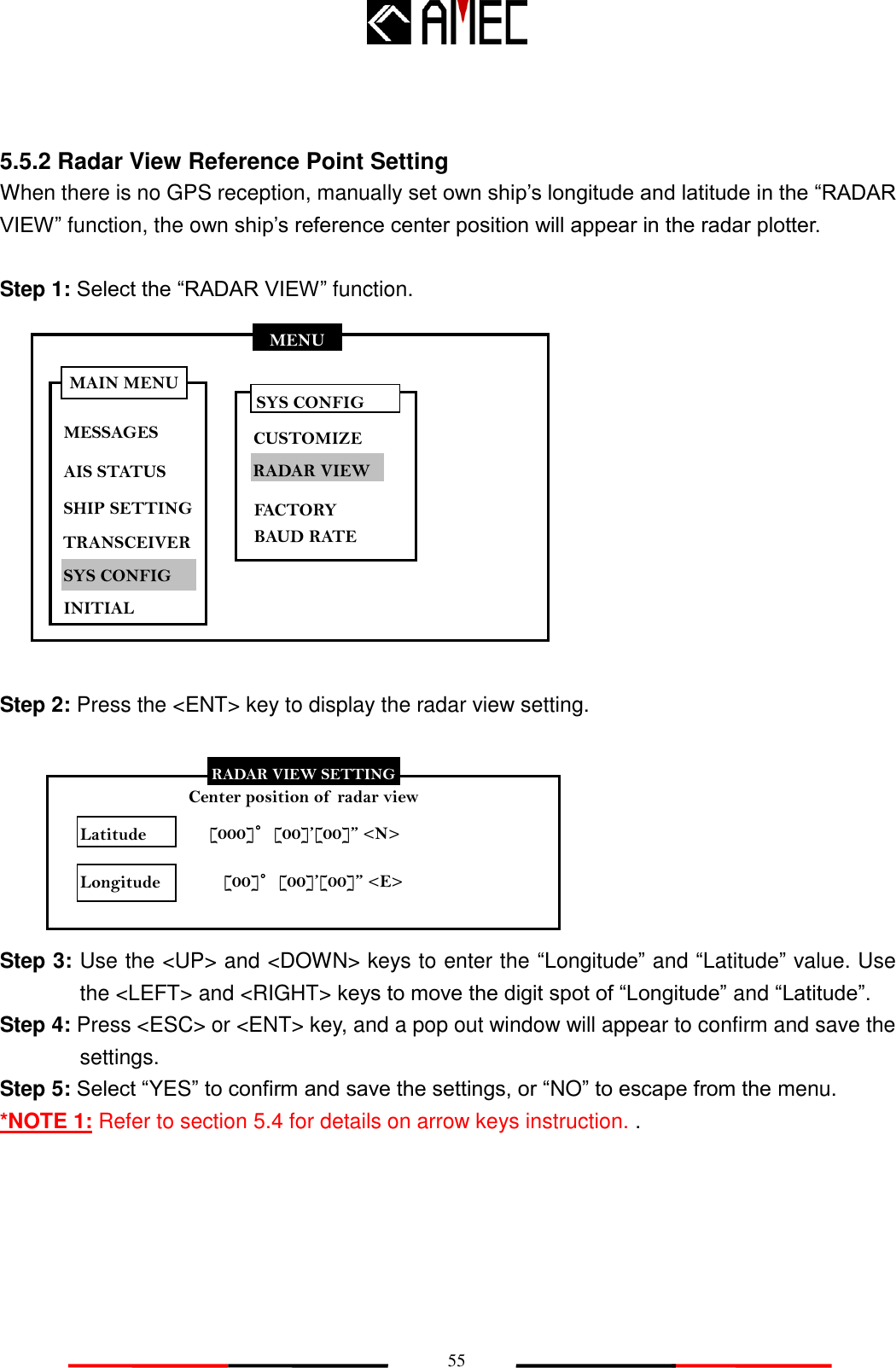 AMEC

5.5.2 Radar View Reference Point Setting

When there is no GPS reception, manually set own ship's longitude and latitude in the "RADAR VIEW" function, the own ship's reference center position will appear in the radar plotter.

Step 1: Select the "RADAR VIEW" function.

MENU

MAIN MENU

MESSAGES

AIS STATUS

SHIP SETTING

TRANSCEIVER

SYS CONFIG

INITIAL

SYS CONFIG

CUSTOMIZE

RADAR VIEW

FACTORY

BAUD RATE

Step 2: Press the <ENT> key to display the radar view setting.

RADAR VIEW SETTING

Center position of radar view

Latitude [000]° [00]'[00]" <N>

Longitude [00]° [00]'[00]" <E>

Step 3: Use the <UP> and <DOWN> keys to enter the "Longitude" and "Latitude" value. Use the <LEFT> and <RIGHT> keys to move the digit spot of "Longitude" and "Latitude".

Step 4: Press <ESC> or <ENT> key, and a pop out window will appear to confirm and save the settings.

Step 5: Select "YES" to confirm and save the settings, or "NO" to escape from the menu.

*NOTE 1: Refer to section 5.4 for details on arrow keys instruction. .

55